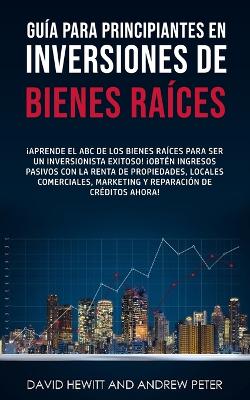 GUÍA PARA PRINCIPIANTES EN INVERSIONES DE BIENES RAÍCES

¡APRENDE EL ABC DE LOS BIENES RAÍCES PARA SER UN INVERSIONISTA EXITOSO! ¡OBTÉN INGRESOS PASIVOS CON LA RENTA DE PROPIEDADES, LOCALES COMERCIALES, MARKETING Y REPARACIÓN DE CRÉDITOS AHORA!

DAVID HEWITT AND ANDREW PETER